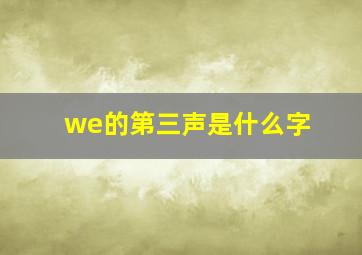 we的第三声是什么字